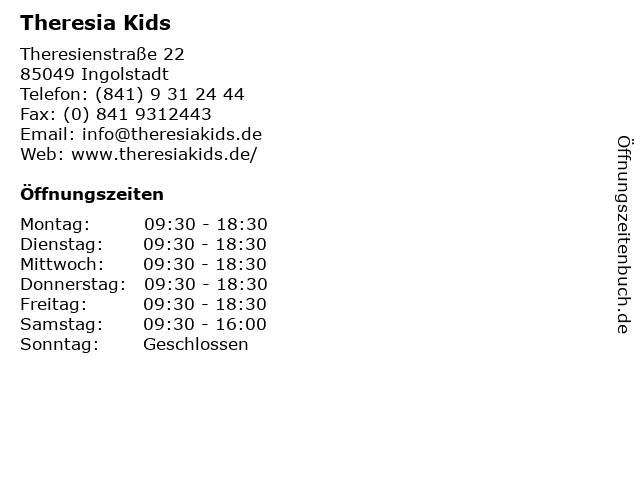 Theresia Kids

Theresienstraße 22
85049 Ingolstadt
Telefon: (841) 9 31 24 44
Fax: (0) 841 9312443
Email: info@theresiakids.de
Web: www.theresiakids.de/

Öffnungszeiten

| | |
|---|---|
| Montag: | 09:30 - 18:30 |
| Dienstag: | 09:30 - 18:30 |
| Mittwoch: | 09:30 - 18:30 |
| Donnerstag: | 09:30 - 18:30 |
| Freitag: | 09:30 - 18:30 |
| Samstag: | 09:30 - 16:00 |
| Sonntag: | Geschlossen |

Öffnungszeitenbuch.de